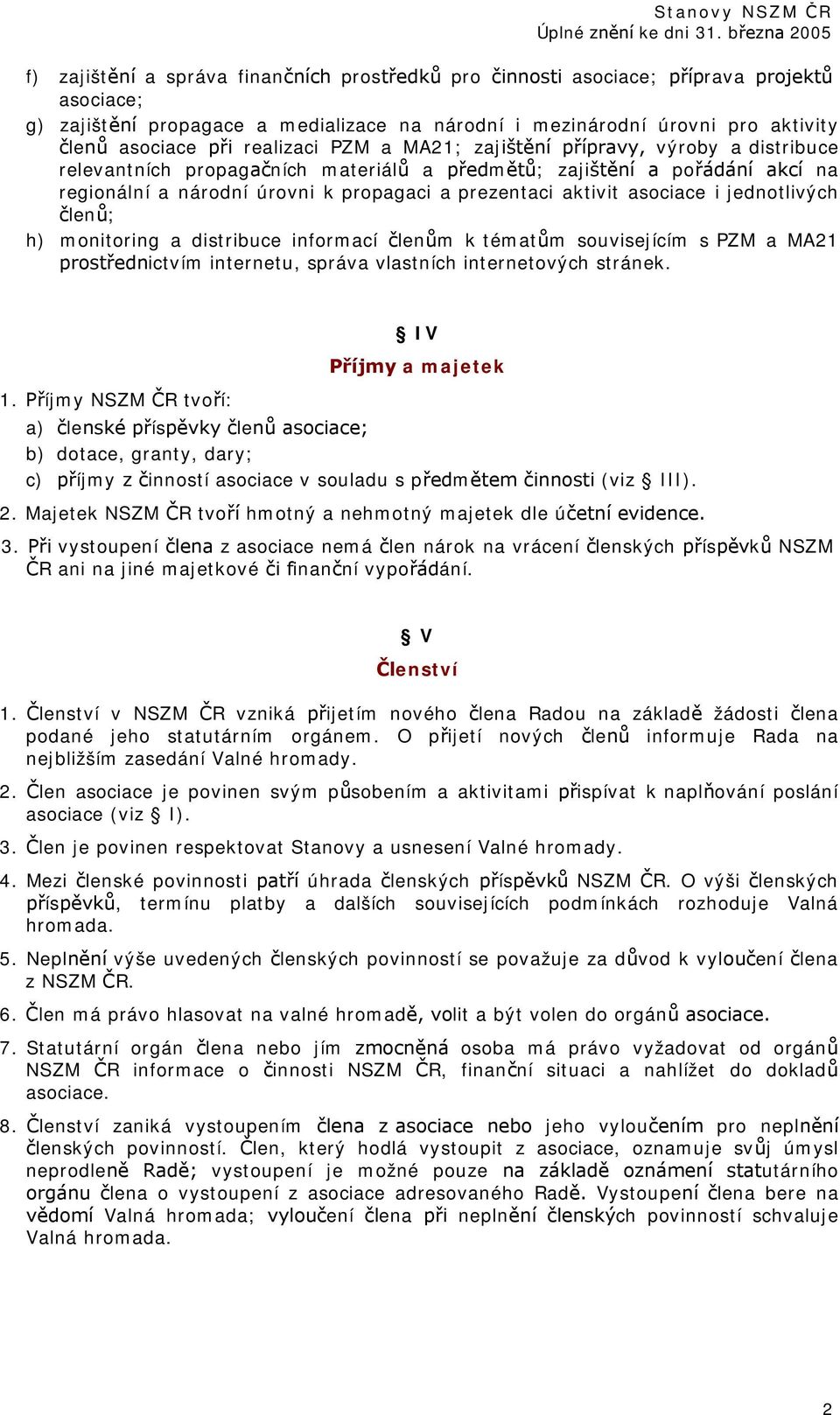 Stanovy NSZM ČR
Úplné znění ke dni 31. března 2005

f) zajištění a správa finančních prostředků pro činnosti asociace; příprava projektů asociace;

g) zajištění propagace a medializace na národní i mezinárodní úrovni pro aktivity členů asociace při realizaci PZM a MA21; zajištění přípravy, výroby a distribuce relevantních propagačních materiálů a předmětů; zajištění a pořádání akcí na regionální a národní úrovni k propagaci a prezentaci aktivit asociace i jednotlivých členů;

h) monitoring a distribuce informací členům k tématům souvisejícím s PZM a MA21 prostřednictvím internetu, správa vlastních internetových stránek.

§ IV
Příjmy a majetek

1. Příjmy NSZM ČR tvoří:
a) členské příspěvky členů asociace;
b) dotace, granty, dary;
c) příjmy z činností asociace v souladu s předmětem činnosti (viz § III).

2. Majetek NSZM ČR tvoří hmotný a nehmotný majetek dle účetní evidence.

3. Při vystoupení člena z asociace nemá člen nárok na vrácení členských příspěvků NSZM ČR ani na jiné majetkové či finanční vypořádání.

§ V
Členství

1. Členství v NSZM ČR vzniká přijetím nového člena Radou na základě žádosti člena podané jeho statutárním orgánem. O přijetí nových členů informuje Rada na nejbližším zasedání Valné hromady.

2. Člen asociace je povinen svým působením a aktivitami přispívat k naplňování poslání asociace (viz § I).

3. Člen je povinen respektovat Stanovy a usnesení Valné hromady.

4. Mezi členské povinnosti patří úhrada členských příspěvků NSZM ČR. O výši členských příspěvků, termínu platby a dalších souvisejících podmínkách rozhoduje Valná hromada.

5. Neplnění výše uvedených členských povinností se považuje za důvod k vyloučení člena z NSZM ČR.

6. Člen má právo hlasovat na valné hromadě, volit a být volen do orgánů asociace.

7. Statutární orgán člena nebo jím zmocněná osoba má právo vyžadovat od orgánů NSZM ČR informace o činnosti NSZM ČR, finanční situaci a nahlížet do dokladů asociace.

8. Členství zaniká vystoupením člena z asociace nebo jeho vyloučením pro neplnění členských povinností. Člen, který hodlá vystoupit z asociace, oznamuje svůj úmysl neprodleně Radě; vystoupení je možné pouze na základě oznámení statutárního orgánu člena o vystoupení z asociace adresovaného Radě. Vystoupení člena bere na vědomí Valná hromada; vyloučení člena při neplnění členských povinností schvaluje Valná hromada.

2